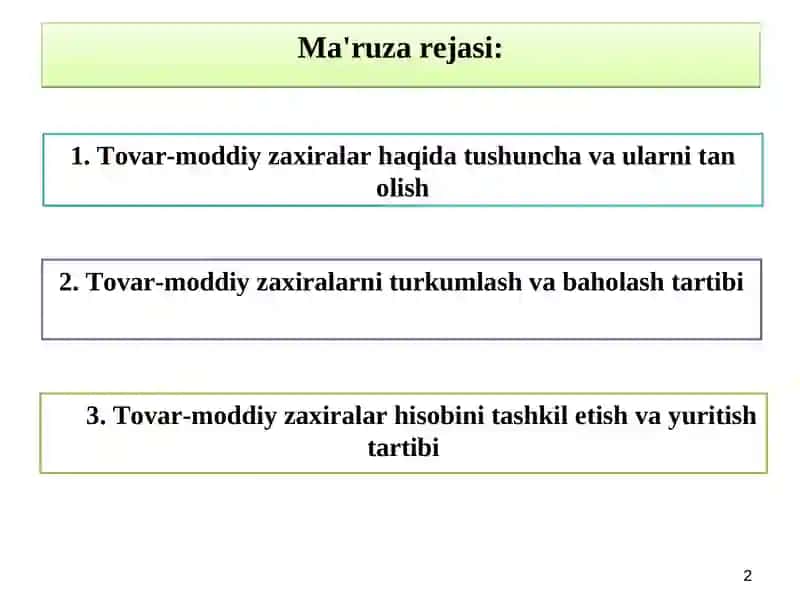 Ma'ruza rejasi:

1. Tovar-moddiy zaxiralar haqida tushuncha va ularni tan olish

2. Tovar-moddiy zaxiralarni turkumlash va baholash tartibi

3. Tovar-moddiy zaxiralar hisobini tashkil etish va yuritish tartibi

2